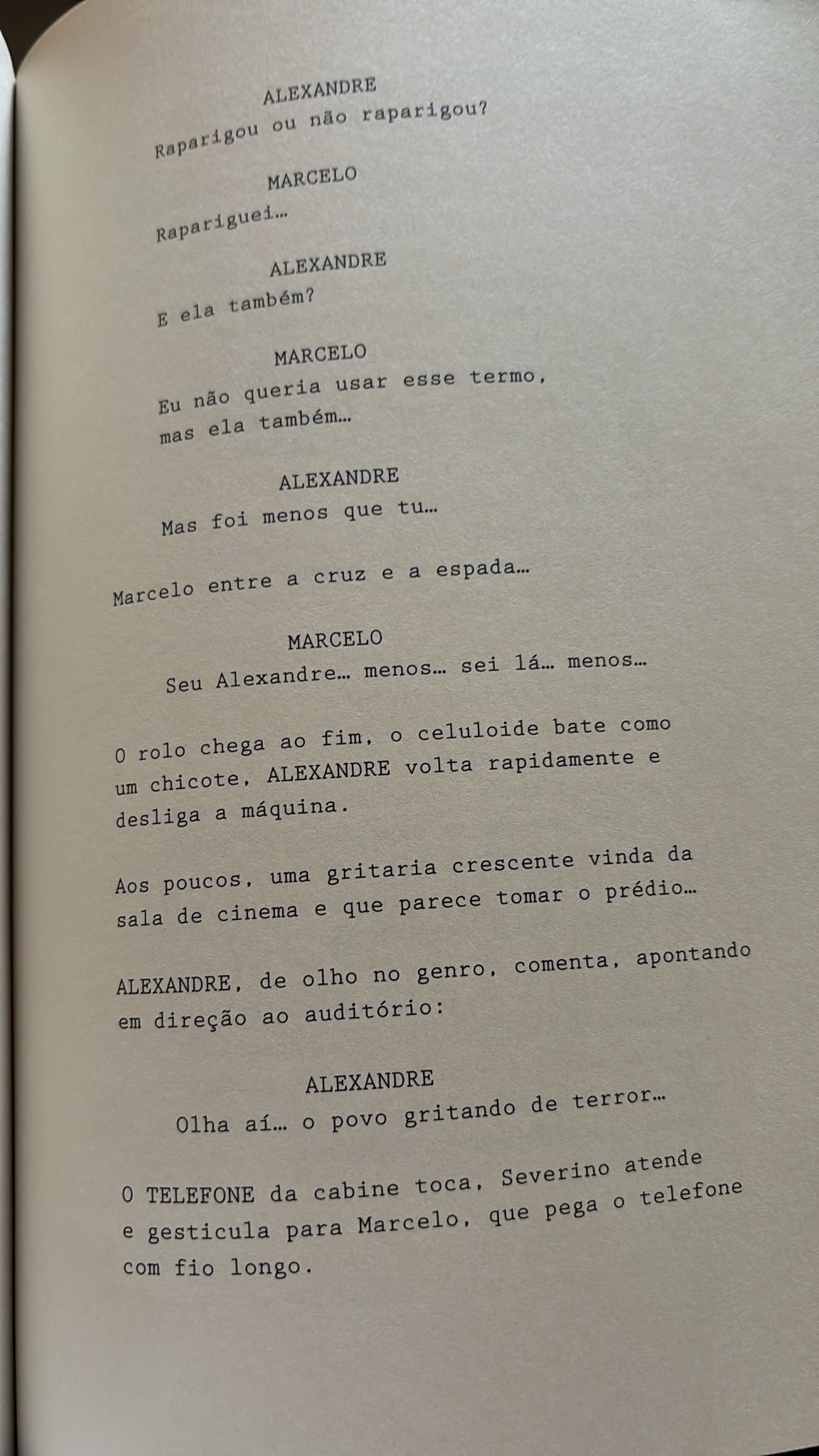 ALEXANDRE
Raparigou ou não raparigou?

MARCELO
Rapariguei…

ALEXANDRE
E ela também?

MARCELO
Eu não queria usar esse termo, mas ela também…

ALEXANDRE
Mas foi menos que tu…

Marcelo entre a cruz e a espada…

MARCELO
Seu Alexandre… menos… sei lá… menos…

O rolo chega ao fim, o celuloide bate como um chicote, ALEXANDRE volta rapidamente e desliga a máquina.

Aos poucos, uma gritaria crescente vinda da sala de cinema e que parece tomar o prédio…

ALEXANDRE, de olho no genro, comenta, apontando em direção ao auditório:

ALEXANDRE
Olha aí… o povo gritando de terror…

O TELEFONE da cabine toca, Severino atende e gesticula para Marcelo, que pega o telefone com fio longo.